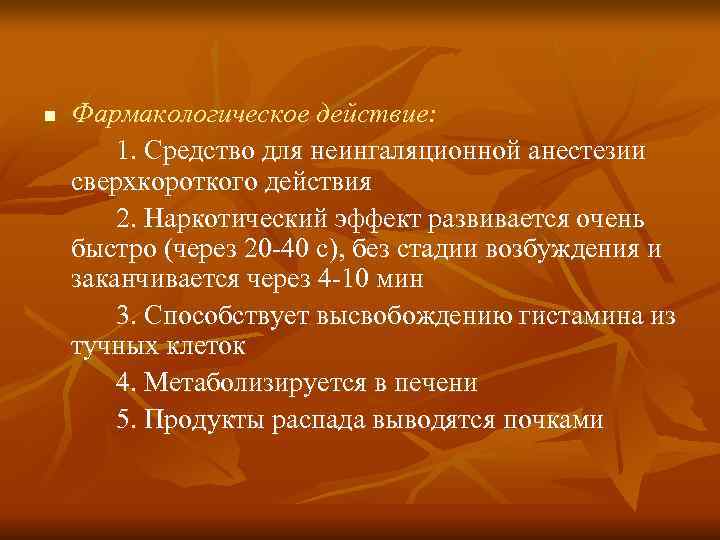 Фармакологическое действие:

1. Средство для неингаляционной анестезии сверхкороткого действия

2. Наркотический эффект развивается очень быстро (через 20-40 с), без стадии возбуждения и заканчивается через 4-10 мин

3. Способствует высвобождению гистамина из тучных клеток

4. Метаболизируется в печени

5. Продукты распада выводятся почками